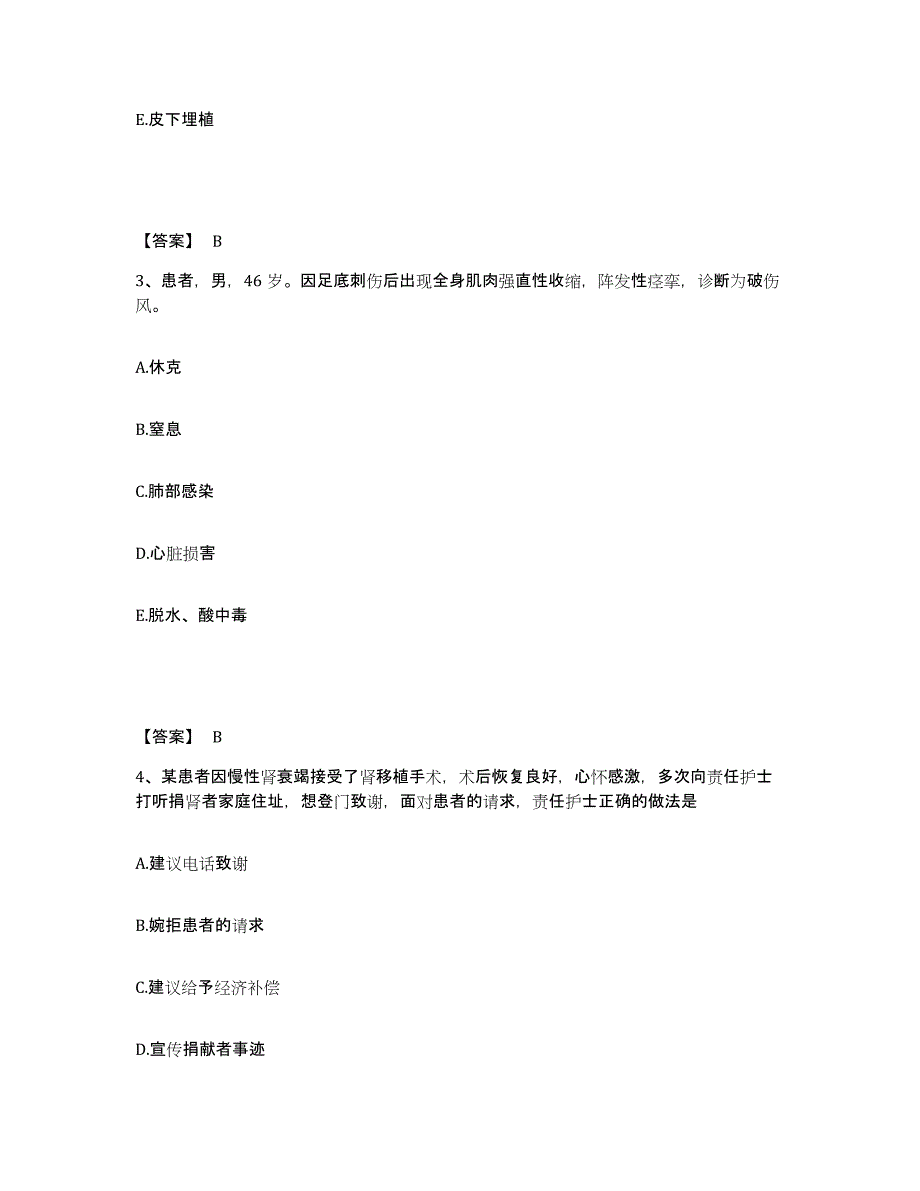 E.皮下埋植

【答案】 B

3、患者，男，46 岁。因足底刺伤后出现全身肌肉强直性收缩，阵发性痉挛，诊断为破伤风。

A.休克

B.窒息

C.肺部感染

D.心脏损害

E.脱水、酸中毒

【答案】 B

4、某患者因慢性肾衰竭接受了肾移植手术，术后恢复良好，心怀感激，多次向责任护士打听捐肾者家庭住址，想登门致谢，面对患者的请求，责任护士正确的做法是

A.建议电话致谢

B.婉拒患者的请求

C.建议给予经济补偿

D.宣传捐献者事迹